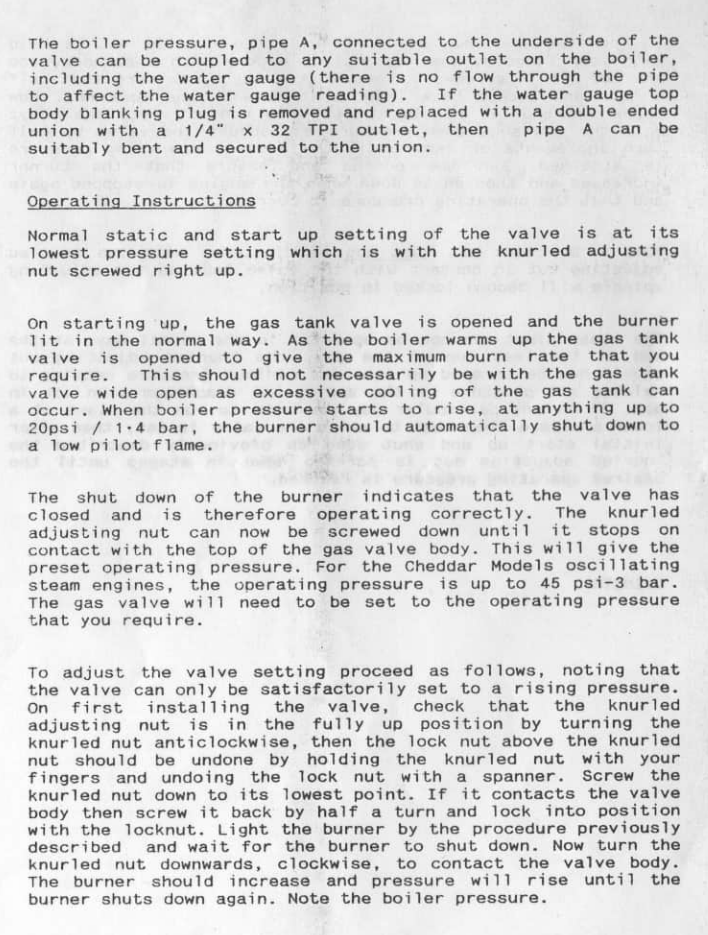 The boiler pressure, pipe A, connected to the underside of the valve can be coupled to any suitable outlet on the boiler, including the water gauge (there is no flow through the pipe to affect the water gauge reading). If the water gauge top body blanking plug is removed and replaced with a double ended union with a 1/4" x 32 TPI outlet, then pipe A can be suitably bent and secured to the union.

Operating Instructions

Normal static and start up setting of the valve is at its lowest pressure setting which is with the knurled adjusting nut screwed right up.

On starting up, the gas tank valve is opened and the burner lit in the normal way. As the boiler warms up the gas tank valve is opened to give the maximum burn rate that you require. This should not necessarily be with the gas tank valve wide open as excessive cooling of the gas tank can occur. When boiler pressure starts to rise, at anything up to 20psi / 1·4 bar, the burner should automatically shut down to a low pilot flame.

The shut down of the burner indicates that the valve has closed and is therefore operating correctly. The knurled adjusting nut can now be screwed down until it stops on contact with the top of the gas valve body. This will give the preset operating pressure. For the Cheddar Models oscillating steam engines, the operating pressure is up to 45 psi-3 bar. The gas valve will need to be set to the operating pressure that you require.

To adjust the valve setting proceed as follows, noting that the valve can only be satisfactorily set to a rising pressure. On first installing the valve, check that the knurled adjusting nut is in the fully up position by turning the knurled nut anticlockwise, then the lock nut above the knurled nut should be undone by holding the knurled nut with your fingers and undoing the lock nut with a spanner. Screw the knurled nut down to its lowest point. If it contacts the valve body then screw it back by half a turn and lock into position with the locknut. Light the burner by the procedure previously described and wait for the burner to shut down. Now turn the knurled nut downwards, clockwise, to contact the valve body. The burner should increase and pressure will rise until the burner shuts down again. Note the boiler pressure.